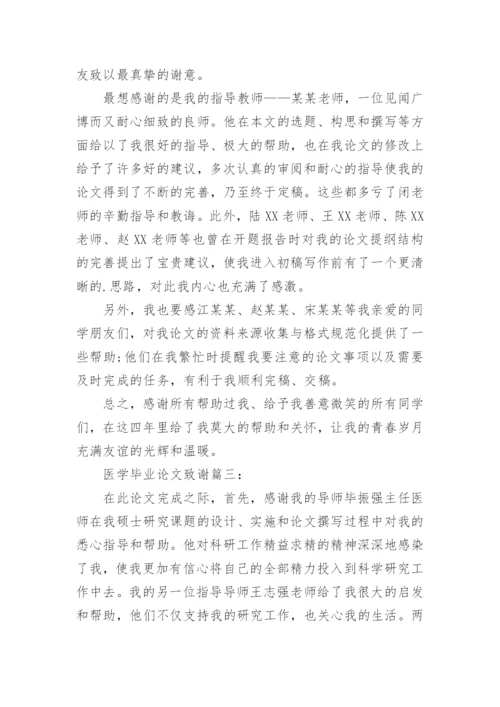 友致以最真挚的谢意。

最想感谢的是我的指导教师——某某老师，一位见闻广博而又耐心细致的良师。他在本文的选题、构思和撰写等方面给以了我很好的指导、极大的帮助，也在我论文的修改上给予了许多好的建议，多次认真的审阅和耐心的指导使我的论文得到了不断的完善，乃至终于定稿。这些都多亏了闭老师的辛勤指导和教诲。此外，陆XX老师、王XX老师、陈XX老师、赵XX老师等也曾在开题报告时对我的论文提纲结构的完善提出了宝贵建议，使我进入初稿写作前有了一个更清晰的.思路，对此我内心也充满了感激。

另外，我也要感江某某、赵某某、宋某某等我亲爱的同学朋友们，对我论文的资料来源收集与格式规范化提供了一些帮助;他们在我繁忙时提醒我要注意的论文事项以及需要及时完成的任务，有利于我顺利完稿、交稿。

总之，感谢所有帮助过我、给予我善意微笑的所有同学们，在这四年里给了我莫大的帮助和关怀，让我的青春岁月充满友谊的光辉和温暖。

医学毕业论文致谢篇三：

在此论文完成之际，首先，感谢我的导师毕振强主任医师在我硕士研究课题的设计、实施和论文撰写过程中对我的悉心指导和帮助。他对科研工作精益求精的精神深深地感染了我，使我更加有信心将自己的全部精力投入到科学研究工作中去。我的另一位指导导师王志强老师给了我很大的启发和帮助，他们不仅支持我的研究工作，也关心我的生活。两